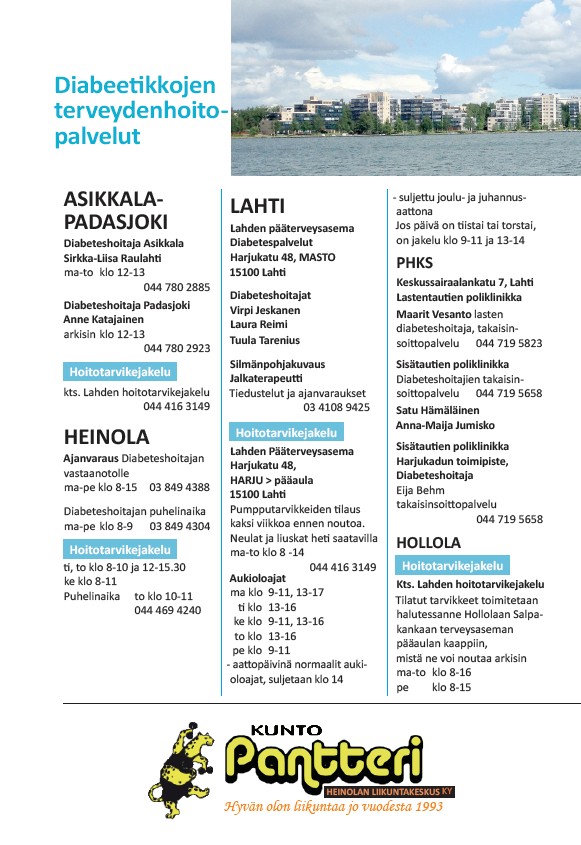 Diabeetikkojen terveydenhoitopalvelut

ASIKKALA-PADASJOKI

Diabeteshoitaja Asikkala Sirkka-Liisa Raulahti
ma-to klo 12-13
044 780 2885

Diabeteshoitaja Padasjoki Anne Katajainen
arkisin klo 12-13
044 780 2923

Hoitotarvikejakelu

kts. Lahden hoitotarvikejakelu
044 416 3149

HEINOLA

Ajanvaraus Diabeteshoitajan vastaanotolle
ma-pe klo 8-15 03 849 4388

Diabeteshoitajan puhelinaika
ma-pe klo 8-9 03 849 4304

Hoitotarvikejakelu

ti, to klo 8-10 ja 12-15.30
ke klo 8-11
Puhelinaika to klo 10-11
044 469 4240

LAHTI

Lahden pääterveysasema
Diabetespalvelut
Harjukatu 48, MASTO
15100 Lahti

Diabeteshoitajat
Virpi Jeskanen
Laura Reimi
Tuula Tarenius

Silmänpohjakuvaus
Jalkaterapeutti
Tiedustelut ja ajanvaraukset
03 4108 9425

Hoitotarvikejakelu

Lahden Pääterveysasema
Harjukatu 48,
HARJU > pääaula
15100 Lahti
Pumpputarvikkeiden tilaus kaksi viikkoa ennen noutoa.
Neulat ja liuskat heti saatavilla
ma-to klo 8 -14
044 416 3149

Aukioloajat
ma klo 9-11, 13-17
ti klo 13-16
ke klo 9-11, 13-16
to klo 13-16
pe klo 9-11
- aattopäivinä normaalit aukioloajat, suljetaan klo 14
- suljettu joulu- ja juhannusaattona
Jos päivä on tiistai tai torstai, on jakelu klo 9-11 ja 13-14

PHKS

Keskussairaalankatu 7, Lahti
Lastentautien poliklinikka
Maarit Vesanto lasten diabeteshoitaja, takaisinsoittopalvelu 044 719 5823

Sisätautien poliklinikka
Diabeteshoitajien takaisinsoittopalvelu 044 719 5658
Satu Hämäläinen
Anna-Maija Jumisko

Sisätautien poliklinikka
Harjukadun toimipiste,
Diabeteshoitaja
Eija Behm
takaisinsoittopalvelu
044 719 5658

HOLLOLA

Hoitotarvikejakelu

Kts. Lahden hoitotarvikejakelu
Tilatut tarvikkeet toimitetaan halutessanne Hollolaan Salpakankaan terveysaseman pääaulan kaappiin,
mistä ne voi noutaa arkisin
ma-to klo 8-16
pe klo 8-15

KUNTO
Pantteri
HEINOLAN LIIKUNTAKESKUS KY
Hyvän olon liikuntaa jo vuodesta 1993